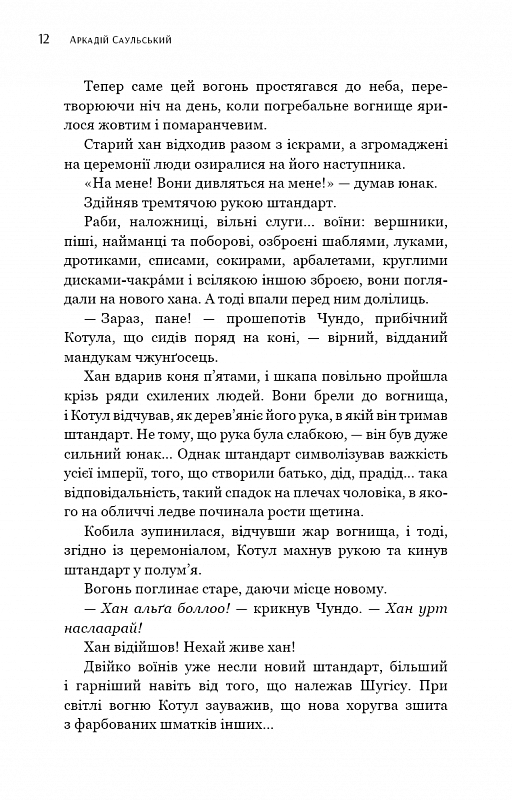 12 Аркадій Саульський

Тепер саме цей вогонь простягався до неба, перетворюючи ніч на день, коли погребальне вогнище ярилося жовтим і помаранчевим.

Старий хан відходив разом з іскрами, а згромаджені на церемонії люди озиралися на його наступника.

«На мене! Вони дивляться на мене!» — думав юнак.

Здійняв тремтячою рукою штандарт.

Раби, наложниці, вільні слуги... воїни: вершники, піші, найманці та поборові, озброєні шаблями, луками, дротиками, списами, сокирами, арбалетами, круглими дисками-чакра́ми і всілякою іншою зброєю, вони поглядали на нового хана. А тоді впали перед ним долілиць.

— Зараз, пане! — прошепотів Чундо, прибічний Котула, що сидів поряд на коні, — вірний, відданий мандукам чжунґосець.

Хан вдарив коня п'ятами, і шкапа повільно пройшла крізь ряди схилених людей. Вони брели до вогнища, і Котул відчував, як дерев'яніє його рука, в якій він тримав штандарт. Не тому, що рука була слабкою, — він був дуже сильний юнак... Однак штандарт символізував важкість усієї імперії, того, що створили батько, дід, прадід... така відповідальність, такий спадок на плечах чоловіка, в якого на обличчі ледве починала рости щетина.

Кобила зупинилася, відчувши жар вогнища, і тоді, згідно із церемоніалом, Котул махнув рукою та кинув штандарт у полум'я.

Вогонь поглинає старе, даючи місце новому.

— Хан альґа боллоо! — крикнув Чундо. — Хан урт наслаарай!

Хан відійшов! Нехай живе хан!

Двійко воїнів уже несли новий штандарт, більший і гарніший навіть від того, що належав Шуґісу. При світлі вогню Котул зауважив, що нова хоругва зшита з фарбованих шматків інших...